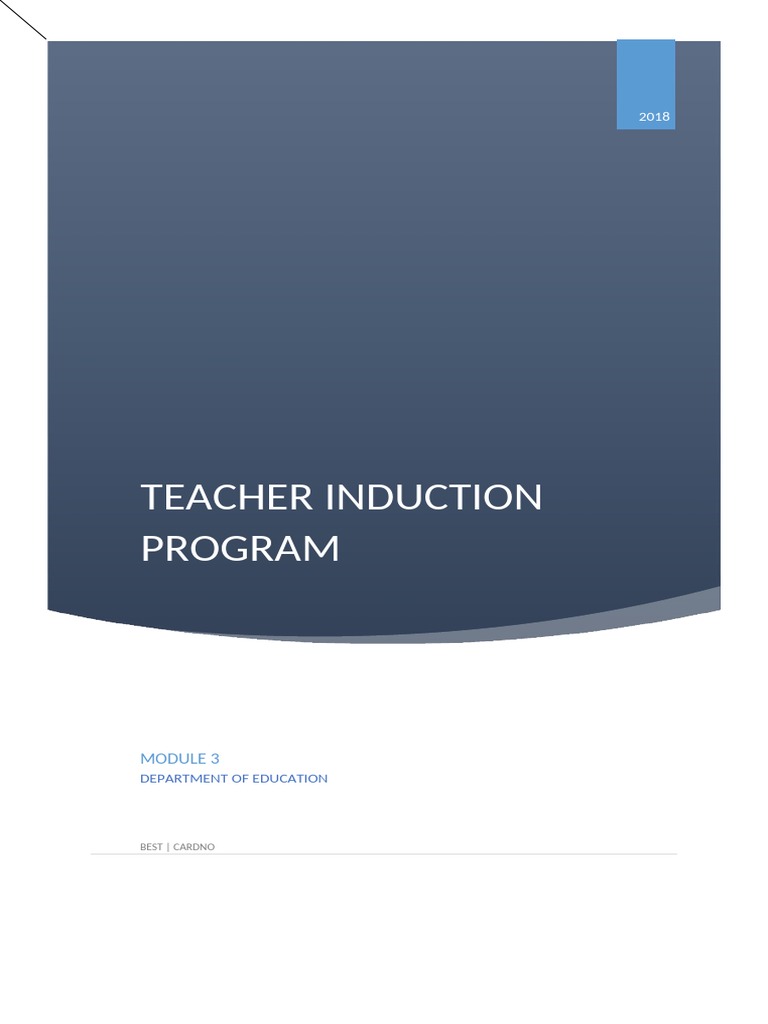 2018

TEACHER INDUCTION PROGRAM

MODULE 3
DEPARTMENT OF EDUCATION

BEST | CARDNO